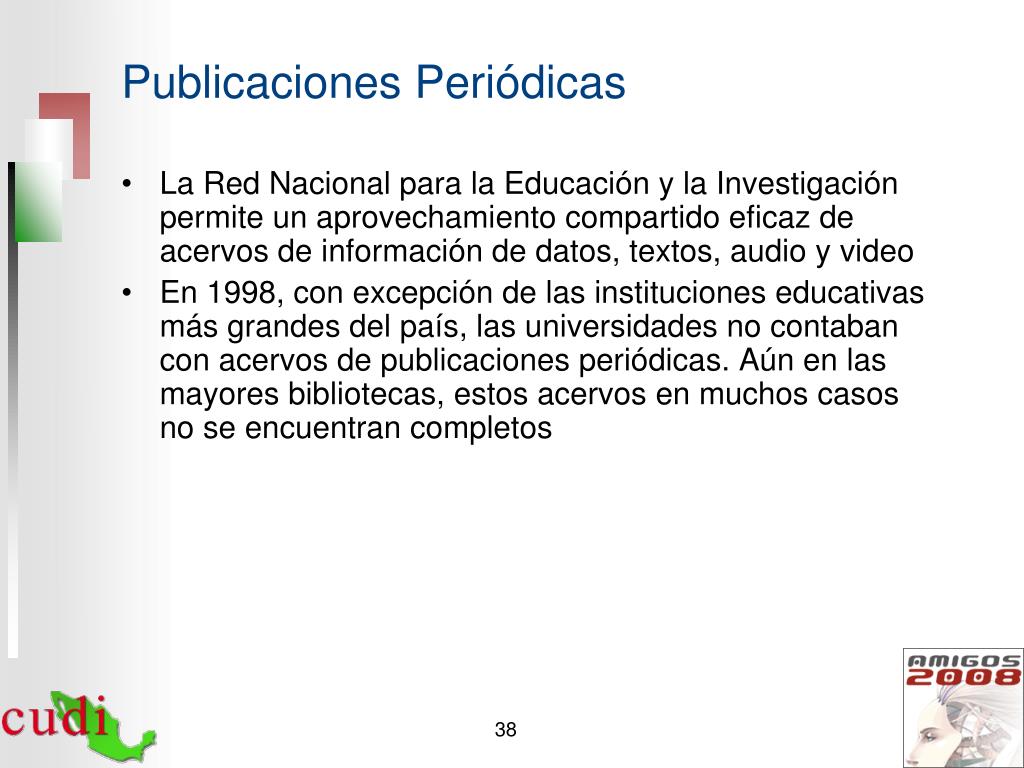 Publicaciones Periódicas

• La Red Nacional para la Educación y la Investigación permite un aprovechamiento compartido eficaz de acervos de información de datos, textos, audio y video
• En 1998, con excepción de las instituciones educativas más grandes del país, las universidades no contaban con acervos de publicaciones periódicas. Aún en las mayores bibliotecas, estos acervos en muchos casos no se encuentran completos

cudi

38

AMIGOS 2008